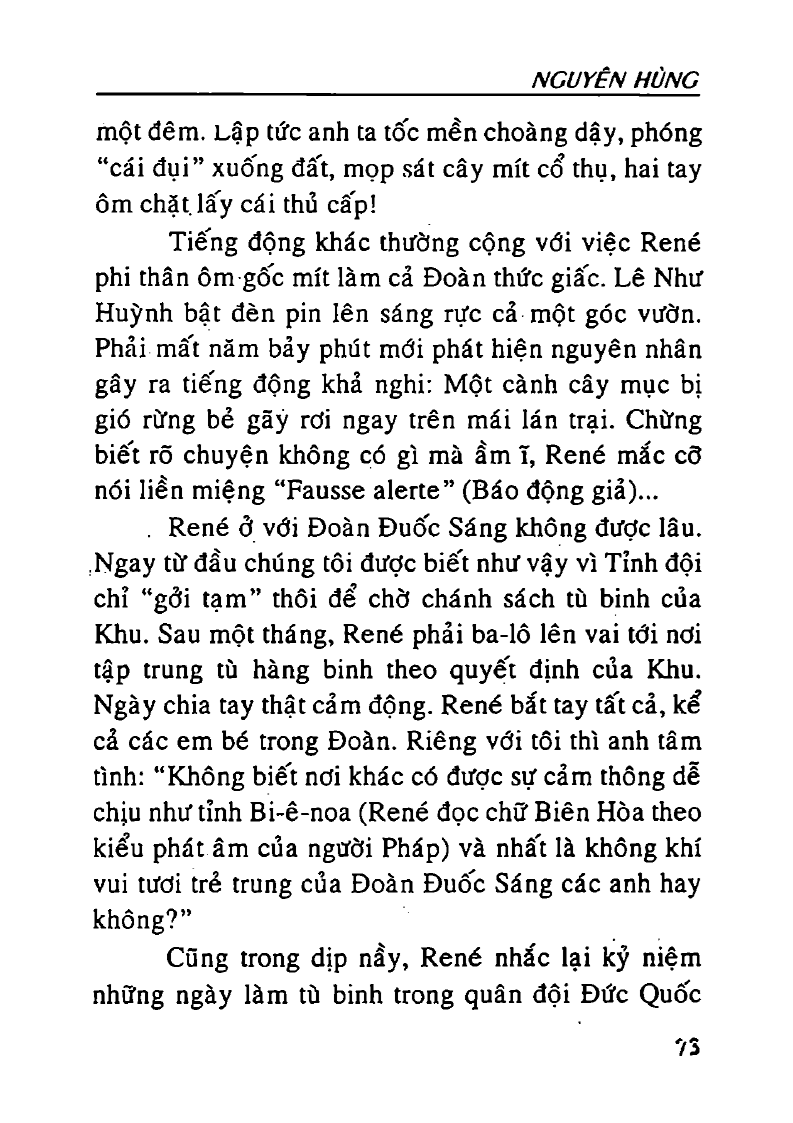 NGUYÊN HÙNG

một đêm. Lập tức anh ta tốc mền choàng dậy, phóng "cái đụi" xuống đất, mọp sát cây mít cổ thụ, hai tay ôm chặt lấy cái thủ cấp!

Tiếng động khác thường cộng với việc René phi thân ôm gốc mít làm cả Đoàn thức giấc. Lê Như Huỳnh bật đèn pin lên sáng rực cả một góc vườn. Phải mất năm bảy phút mới phát hiện nguyên nhân gây ra tiếng động khả nghi: Một cành cây mục bị gió rừng bẻ gãy rơi ngay trên mái lán trại. Chừng biết rõ chuyện không có gì mà ầm ĩ, René mắc cỡ nói liền miệng "Fausse alerte" (Báo động giả)...

René ở với Đoàn Đuốc Sáng không được lâu. Ngay từ đầu chúng tôi được biết như vậy vì Tỉnh đội chỉ "gởi tạm" thôi để chờ chánh sách tù binh của Khu. Sau một tháng, René phải ba-lô lên vai tới nơi tập trung tù hàng binh theo quyết định của Khu. Ngày chia tay thật cảm động. René bắt tay tất cả, kể cả các em bé trong Đoàn. Riêng với tôi thì anh tâm tình: "Không biết nơi khác có được sự cảm thông dễ chịu như tỉnh Bi-ê-noa (René đọc chữ Biên Hòa theo kiểu phát âm của người Pháp) và nhất là không khí vui tươi trẻ trung của Đoàn Đuốc Sáng các anh hay không?"

Cũng trong dịp nầy, René nhắc lại kỷ niệm những ngày làm tù binh trong quân đội Đức Quốc

73